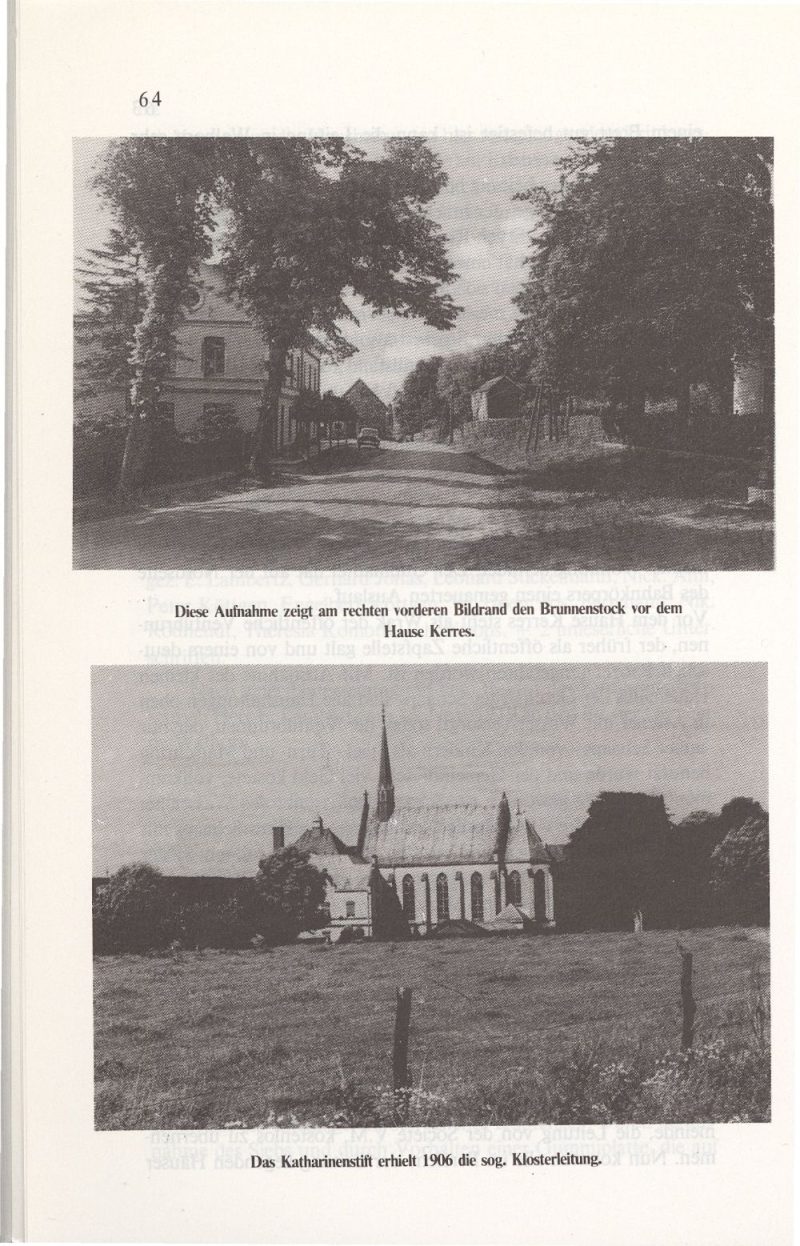 64

Diese Aufnahme zeigt am rechten vorderen Bildrand den Brunnenstock vor dem Hause Kerres.

Das Katharinenstift erhielt 1906 die sog. Klosterleitung.